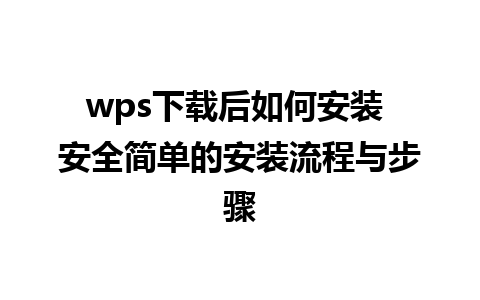 wps下载后如何安装 安全简单的安装流程与步骤